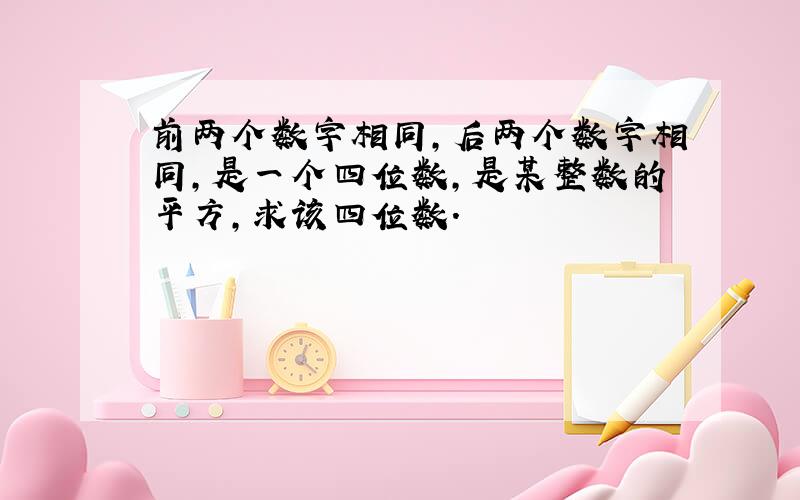 前两个数字相同，后两个数字相同，是一个四位数，是某整数的平方，求该四位数.